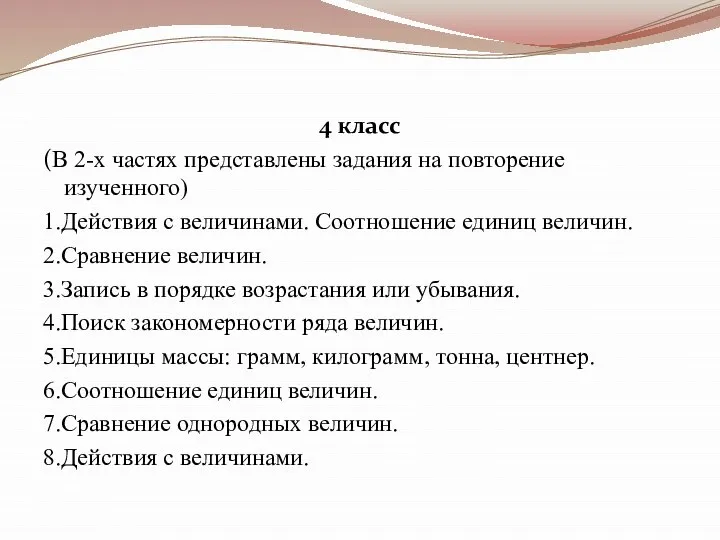 4 класс

(В 2-х частях представлены задания на повторение изученного)

1.Действия с величинами. Соотношение единиц величин.

2.Сравнение величин.

3.Запись в порядке возрастания или убывания.

4.Поиск закономерности ряда величин.

5.Единицы массы: грамм, килограмм, тонна, центнер.

6.Соотношение единиц величин.

7.Сравнение однородных величин.

8.Действия с величинами.